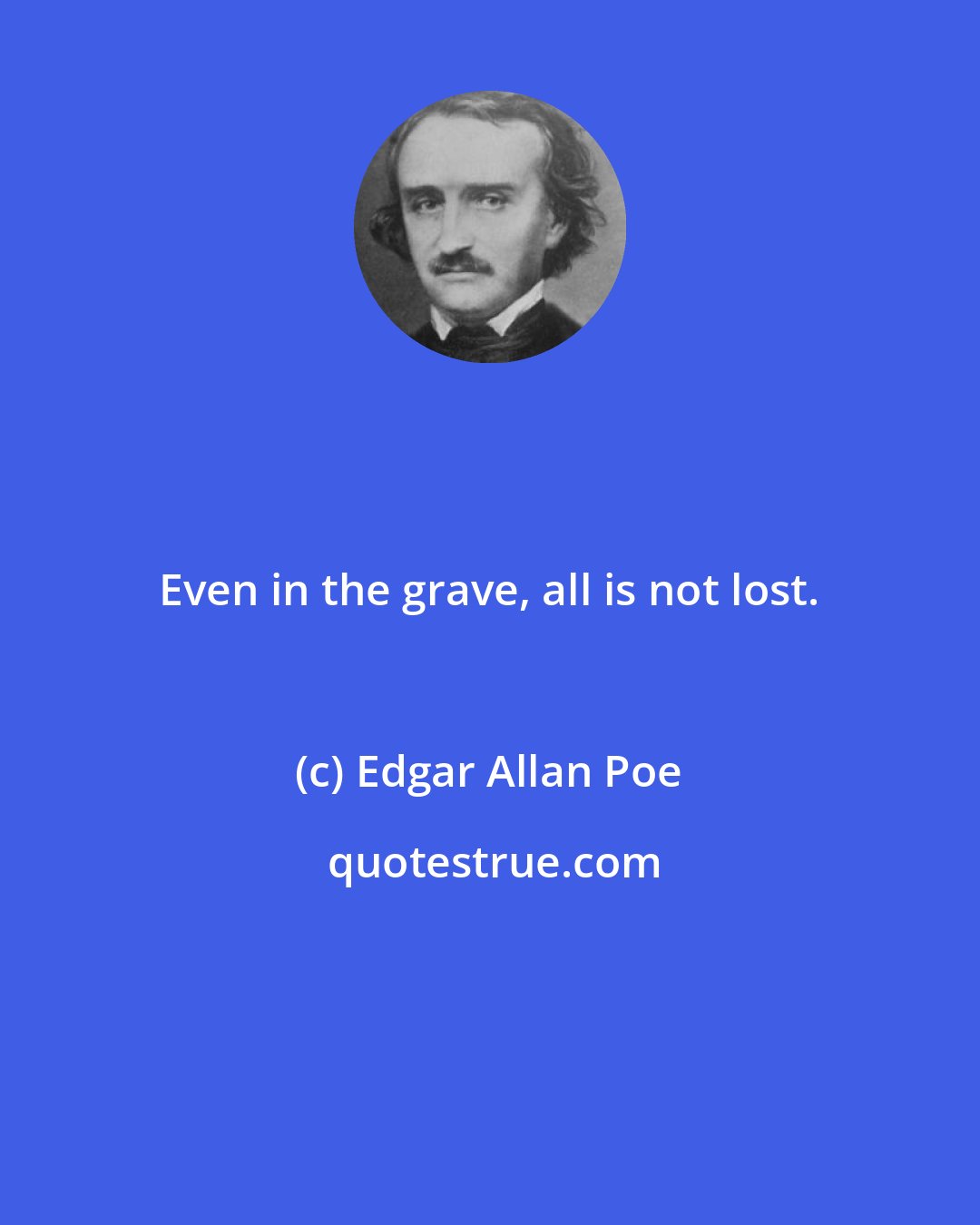 Even in the grave, all is not lost.

(c) Edgar Allan Poe

quotestrue.com